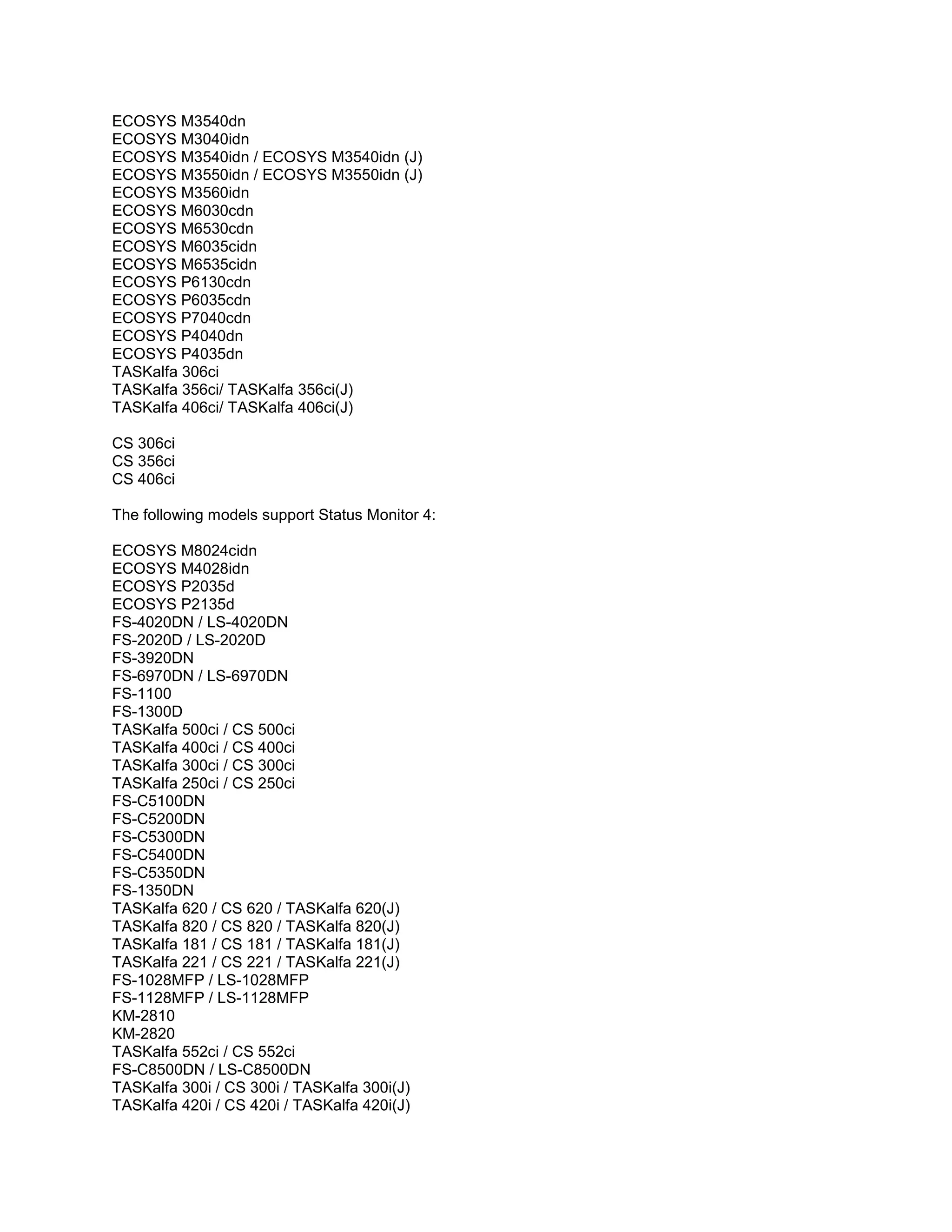 ECOSYS M3540dn
ECOSYS M3040idn
ECOSYS M3540idn / ECOSYS M3540idn (J)
ECOSYS M3550idn / ECOSYS M3550idn (J)
ECOSYS M3560idn
ECOSYS M6030cdn
ECOSYS M6530cdn
ECOSYS M6035cidn
ECOSYS M6535cidn
ECOSYS P6130cdn
ECOSYS P6035cdn
ECOSYS P7040cdn
ECOSYS P4040dn
ECOSYS P4035dn
TASKalfa 306ci
TASKalfa 356ci/ TASKalfa 356ci(J)
TASKalfa 406ci/ TASKalfa 406ci(J)

CS 306ci
CS 356ci
CS 406ci

The following models support Status Monitor 4:

ECOSYS M8024cidn
ECOSYS M4028idn
ECOSYS P2035d
ECOSYS P2135d
FS-4020DN / LS-4020DN
FS-2020D / LS-2020D
FS-3920DN
FS-6970DN / LS-6970DN
FS-1100
FS-1300D
TASKalfa 500ci / CS 500ci
TASKalfa 400ci / CS 400ci
TASKalfa 300ci / CS 300ci
TASKalfa 250ci / CS 250ci
FS-C5100DN
FS-C5200DN
FS-C5300DN
FS-C5400DN
FS-C5350DN
FS-1350DN
TASKalfa 620 / CS 620 / TASKalfa 620(J)
TASKalfa 820 / CS 820 / TASKalfa 820(J)
TASKalfa 181 / CS 181 / TASKalfa 181(J)
TASKalfa 221 / CS 221 / TASKalfa 221(J)
FS-1028MFP / LS-1028MFP
FS-1128MFP / LS-1128MFP
KM-2810
KM-2820
TASKalfa 552ci / CS 552ci
FS-C8500DN / LS-C8500DN
TASKalfa 300i / CS 300i / TASKalfa 300i(J)
TASKalfa 420i / CS 420i / TASKalfa 420i(J)